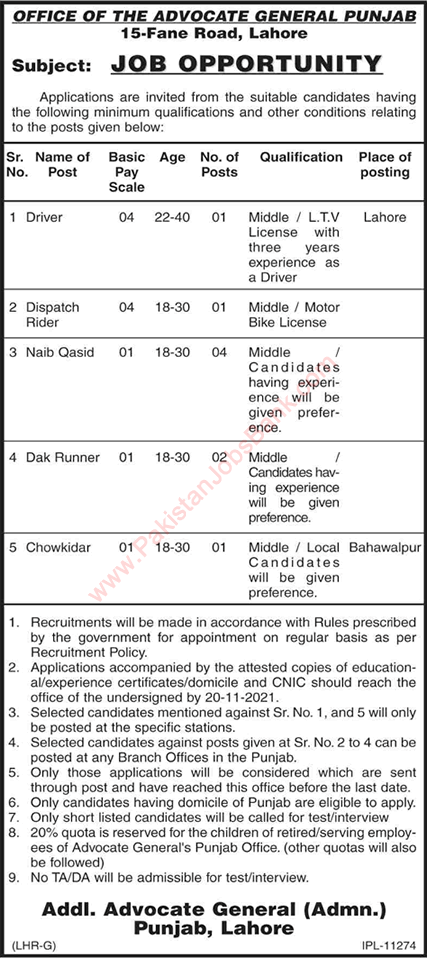 OFFICE OF THE ADVOCATE GENERAL PUNJAB
15-Fane Road, Lahore

Subject: JOB OPPORTUNITY

Applications are invited from the suitable candidates having the following minimum qualifications and other conditions relating to the posts given below:

| Sr. No. | Name of Post | Basic Pay Scale | Age | No. of Posts | Qualification | Place of posting |
|---|---|---|---|---|---|---|
| 1 | Driver | 04 | 22-40 | 01 | Middle / L.T.V License with three years experience as a Driver | Lahore |
| 2 | Dispatch Rider | 04 | 18-30 | 01 | Middle / Motor Bike License | |
| 3 | Naib Qasid | 01 | 18-30 | 04 | Middle / Candidates having experience will be given preference. | |
| 4 | Dak Runner | 01 | 18-30 | 02 | Middle / Candidates having experience will be given preference. | |
| 5 | Chowkidar | 01 | 18-30 | 01 | Middle / Local Candidates will be given preference. | Bahawalpur |

PakistanJobsBank.com

1. Recruitments will be made in accordance with Rules prescribed by the government for appointment on regular basis as per Recruitment Policy.
2. Applications accompanied by the attested copies of educational/experience certificates/domicile and CNIC should reach the office of the undersigned by 20-11-2021.
3. Selected candidates mentioned against Sr. No. 1, and 5 will only be posted at the specific stations.
4. Selected candidates against posts given at Sr. No. 2 to 4 can be posted at any Branch Offices in the Punjab.
5. Only those applications will be considered which are sent through post and have reached this office before the last date.
6. Only candidates having domicile of Punjab are eligible to apply.
7. Only short listed candidates will be called for test/interview
8. 20% quota is reserved for the children of retired/serving employees of Advocate General's Punjab Office. (other quotas will also be followed)
9. No TA/DA will be admissible for test/interview.

Addl. Advocate General (Admn.)
Punjab, Lahore

(LHR-G)
IPL-11274